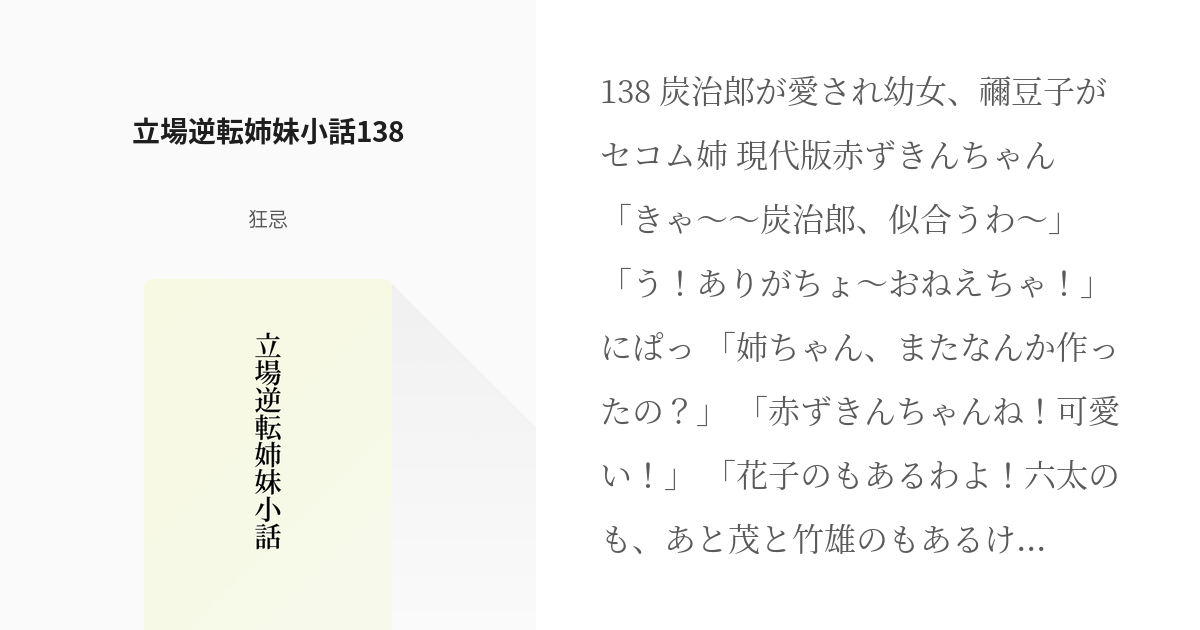 立場逆転姉妹小話138

狂忌

立場逆転姉妹小話

138 炭治郎が愛され幼女、禰豆子がセコム姉 現代版赤ずきんちゃん 「きゃ〜〜炭治郎、似合うわ〜」 「う！ありがちょ〜おねえちゃ！」 にぱっ 「姉ちゃん、またなんか作ったの？」 「赤ずきんちゃんね！可愛い！」 「花子のもあるわよ！六太のも、あと茂と竹雄のもあるけ...